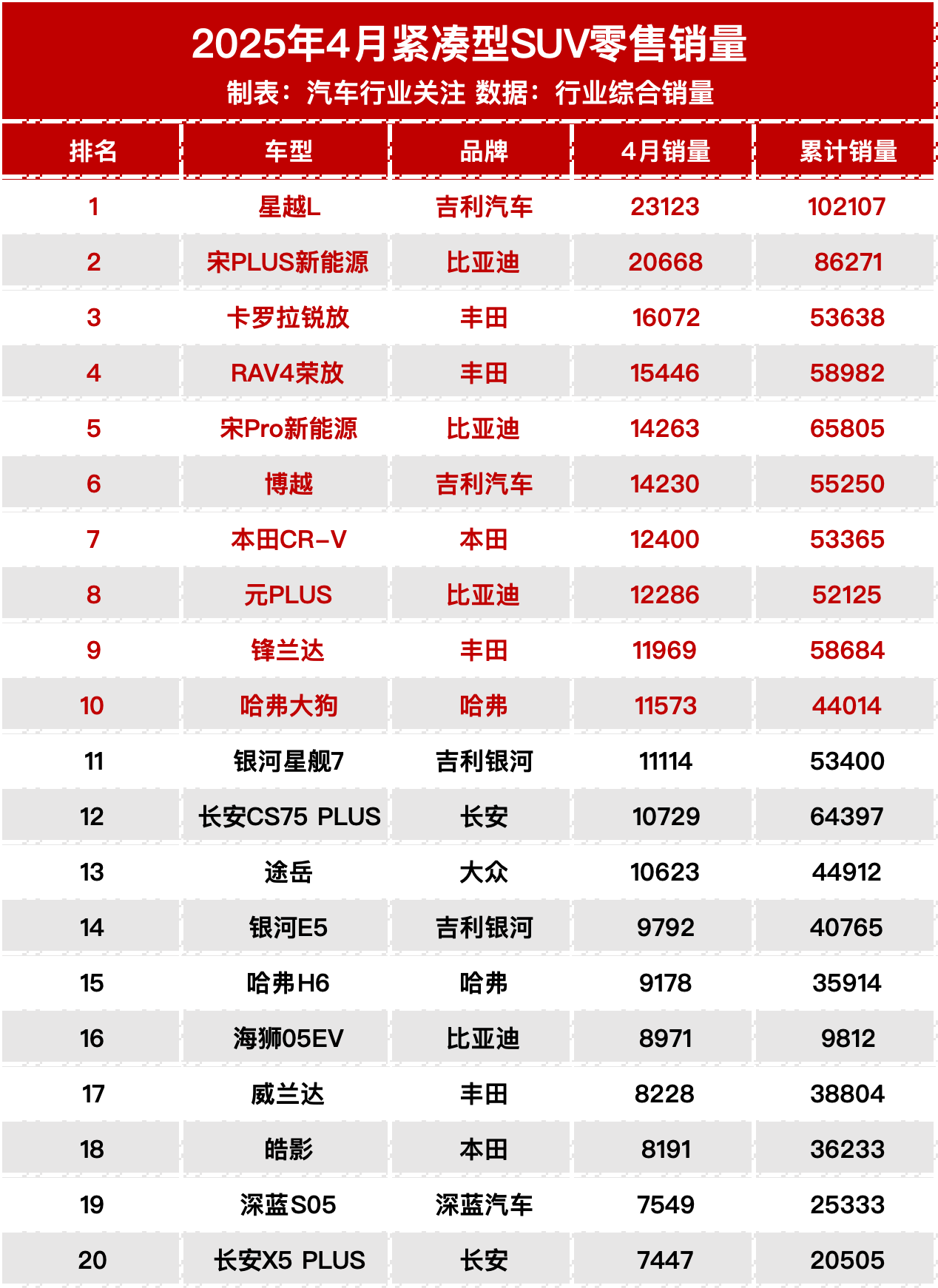 2025年4月紧凑型SUV零售销量
制表：汽车行业关注 数据：行业综合销量

| 排名 | 车型 | 品牌 | 4月销量 | 累计销量 |
|---|---|---|---|---|
| 1 | 星越L | 吉利汽车 | 23123 | 102107 |
| 2 | 宋PLUS新能源 | 比亚迪 | 20668 | 86271 |
| 3 | 卡罗拉锐放 | 丰田 | 16072 | 53638 |
| 4 | RAV4荣放 | 丰田 | 15446 | 58982 |
| 5 | 宋Pro新能源 | 比亚迪 | 14263 | 65805 |
| 6 | 博越 | 吉利汽车 | 14230 | 55250 |
| 7 | 本田CR-V | 本田 | 12400 | 53365 |
| 8 | 元PLUS | 比亚迪 | 12286 | 52125 |
| 9 | 锋兰达 | 丰田 | 11969 | 58684 |
| 10 | 哈弗大狗 | 哈弗 | 11573 | 44014 |
| 11 | 银河星舰7 | 吉利银河 | 11114 | 53400 |
| 12 | 长安CS75 PLUS | 长安 | 10729 | 64397 |
| 13 | 途岳 | 大众 | 10623 | 44912 |
| 14 | 银河E5 | 吉利银河 | 9792 | 40765 |
| 15 | 哈弗H6 | 哈弗 | 9178 | 35914 |
| 16 | 海狮05EV | 比亚迪 | 8971 | 9812 |
| 17 | 威兰达 | 丰田 | 8228 | 38804 |
| 18 | 皓影 | 本田 | 8191 | 36233 |
| 19 | 深蓝S05 | 深蓝汽车 | 7549 | 25333 |
| 20 | 长安X5 PLUS | 长安 | 7447 | 20505 |